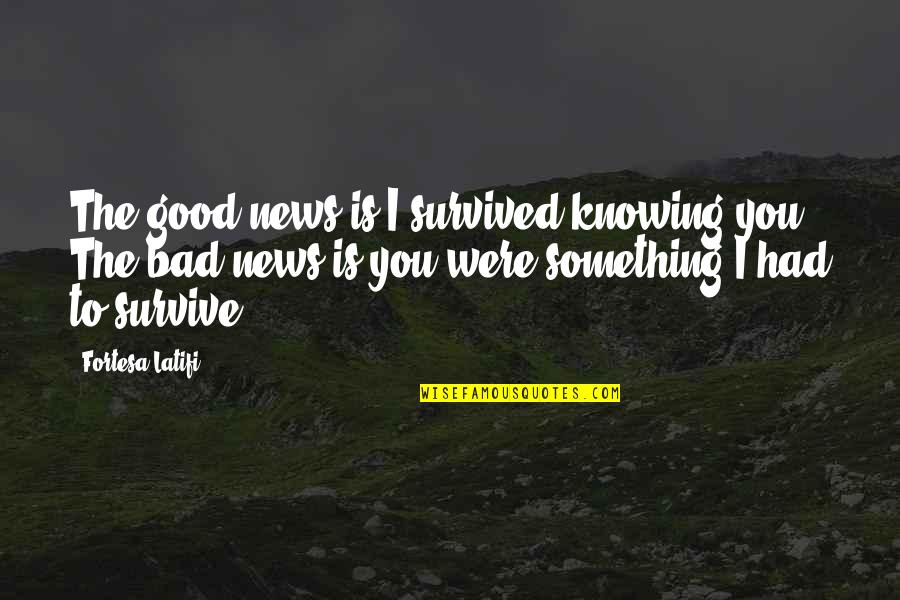 The good news is I survived knowing you. The bad news is you were something I had to survive.

Fortesa Latifi

WISEFAMOUSQUOTES.COM